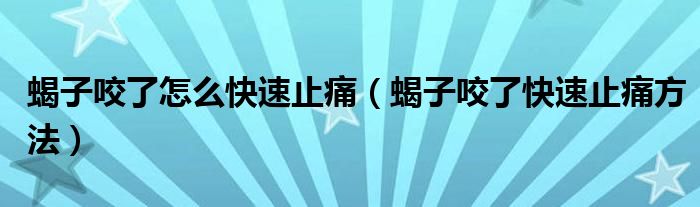 蝎子咬了怎么快速止痛（蝎子咬了快速止痛方法）